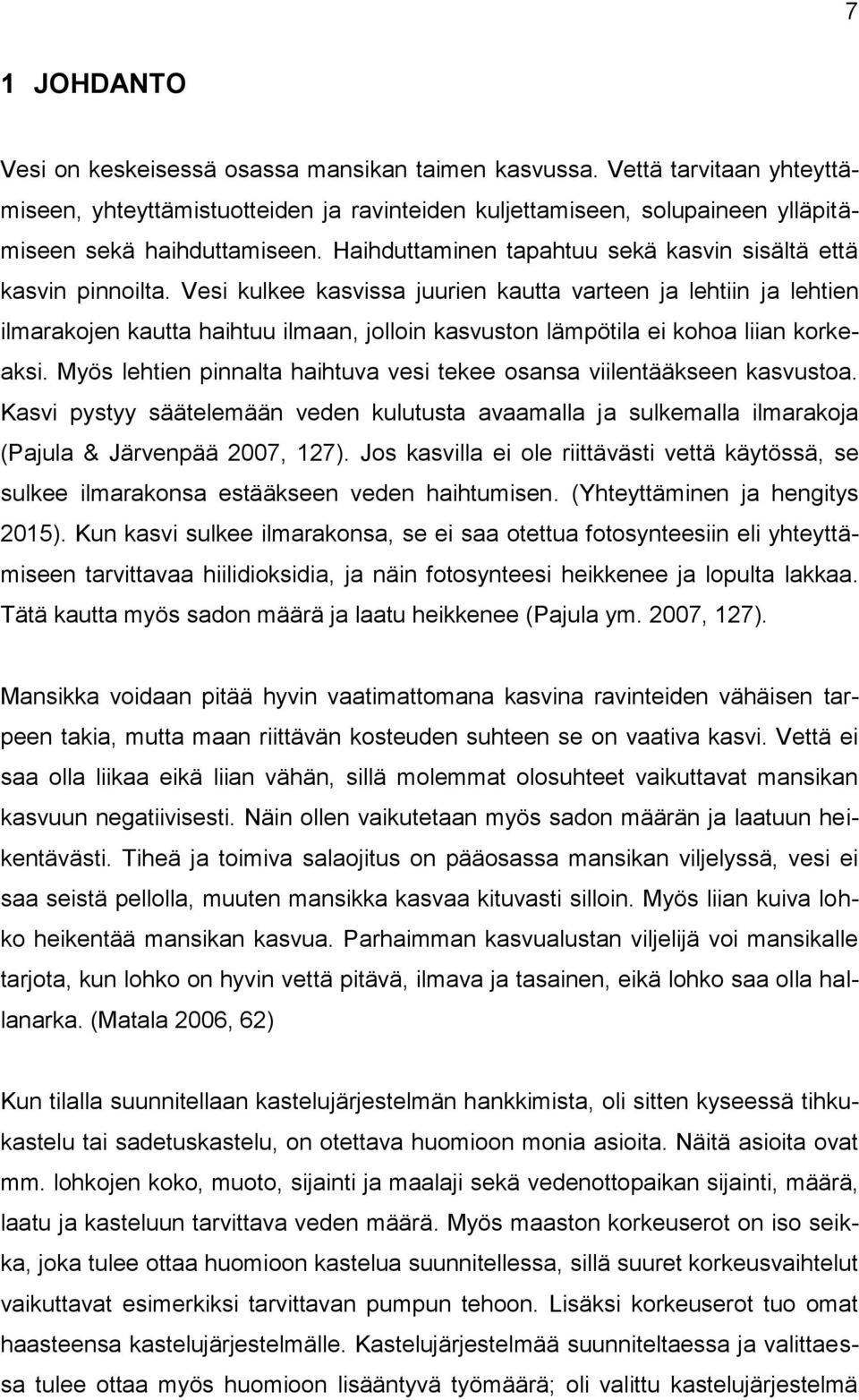 7

1 JOHDANTO

Vesi on keskeisessä osassa mansikan taimen kasvussa. Vettä tarvitaan yhteyttämiseen, yhteyttämistuotteiden ja ravinteiden kuljettamiseen, solupaineen ylläpitämiseen sekä haihduttamiseen. Haihduttaminen tapahtuu sekä kasvin sisältä että kasvin pinnoilta. Vesi kulkee kasvissa juurien kautta varteen ja lehtiin ja lehtien ilmarakojen kautta haihtuu ilmaan, jolloin kasvuston lämpötila ei kohoa liian korkeaksi. Myös lehtien pinnalta haihtuva vesi tekee osansa viilentääkseen kasvustoa. Kasvi pystyy säätelemään veden kulutusta avaamalla ja sulkemalla ilmarakoja (Pajula & Järvenpää 2007, 127). Jos kasvilla ei ole riittävästi vettä käytössä, se sulkee ilmarakonsa estääkseen veden haihtumisen. (Yhteyttäminen ja hengitys 2015). Kun kasvi sulkee ilmarakonsa, se ei saa otettua fotosynteesiin eli yhteyttämiseen tarvittavaa hiilidioksidia, ja näin fotosynteesi heikkenee ja lopulta lakkaa. Tätä kautta myös sadon määrä ja laatu heikkenee (Pajula ym. 2007, 127).

Mansikka voidaan pitää hyvin vaatimattomana kasvina ravinteiden vähäisen tarpeen takia, mutta maan riittävän kosteuden suhteen se on vaativa kasvi. Vettä ei saa olla liikaa eikä liian vähän, sillä molemmat olosuhteet vaikuttavat mansikan kasvuun negatiivisesti. Näin ollen vaikutetaan myös sadon määrän ja laatuun heikentävästi. Tiheä ja toimiva salaojitus on pääosassa mansikan viljelyssä, vesi ei saa seistä pellolla, muuten mansikka kasvaa kituvasti silloin. Myös liian kuiva lohko heikentää mansikan kasvua. Parhaimman kasvualustan viljelijä voi mansikalle tarjota, kun lohko on hyvin vettä pitävä, ilmava ja tasainen, eikä lohko saa olla hallanarka. (Matala 2006, 62)

Kun tilalla suunnitellaan kastelujärjestelmän hankkimista, oli sitten kyseessä tihkukastelu tai sadetuskastelu, on otettava huomioon monia asioita. Näitä asioita ovat mm. lohkojen koko, muoto, sijainti ja maalaji sekä vedenottopaikan sijainti, määrä, laatu ja kasteluun tarvittava veden määrä. Myös maaston korkeuserot on iso seikka, joka tulee ottaa huomioon kastelua suunnitellessa, sillä suuret korkeusvaihtelut vaikuttavat esimerkiksi tarvittavan pumpun tehoon. Lisäksi korkeuserot tuo omat haasteensa kastelujärjestelmälle. Kastelujärjestelmää suunniteltaessa ja valittaessa tulee ottaa myös huomioon lisääntyvä työmäärä; oli valittu kastelujärjestelmä